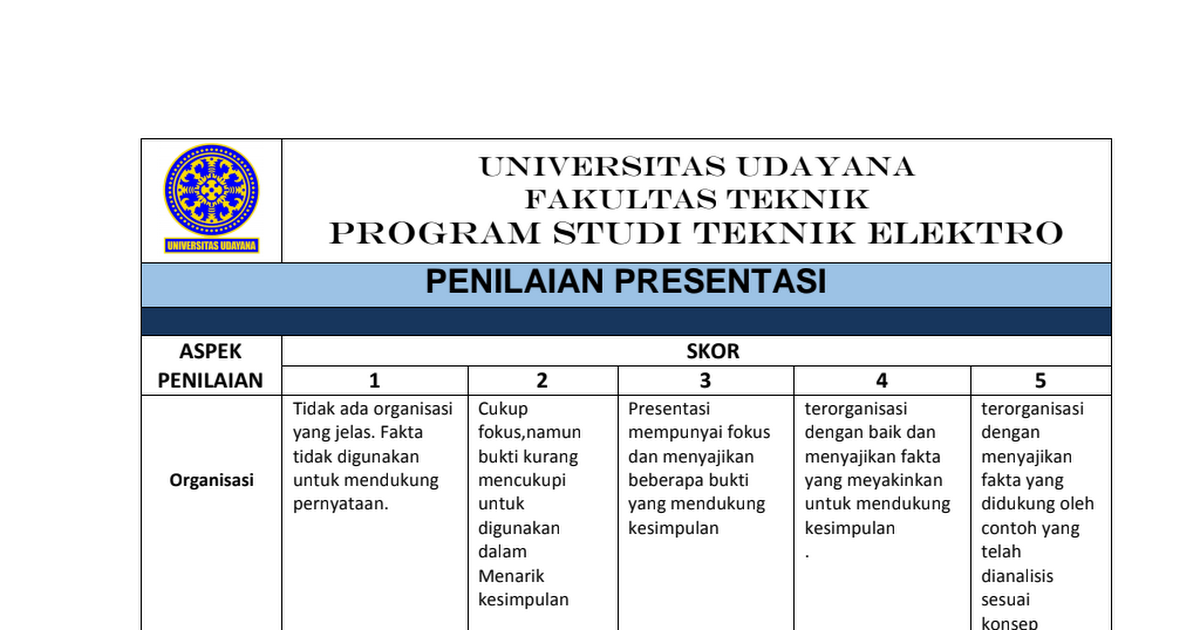 UNIVERSITAS UDAYANA

UNIVERSITAS UDAYANA
FAKULTAS TEKNIK
PROGRAM STUDI TEKNIK ELEKTRO

PENILAIAN PRESENTASI

| ASPEK PENILAIAN | SKOR | | | | |
|---|---|---|---|---|---|
| | 1 | 2 | 3 | 4 | 5 |
| Organisasi | Tidak ada organisasi yang jelas. Fakta tidak digunakan untuk mendukung pernyataan. | Cukup fokus,namun bukti kurang mencukupi untuk digunakan dalam Menarik kesimpulan | Presentasi mempunyai fokus dan menyajikan beberapa bukti yang mendukung kesimpulan | terorganisasi dengan baik dan menyajikan fakta yang meyakinkan untuk mendukung kesimpulan . | terorganisasi dengan menyajikan fakta yang didukung oleh contoh yang telah dianalisis sesuai konsep |